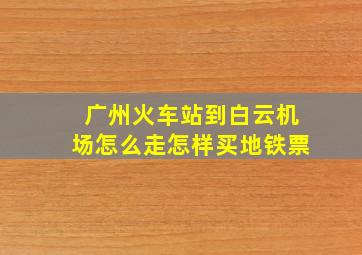 广州火车站到白云机场怎么走怎样买地铁票